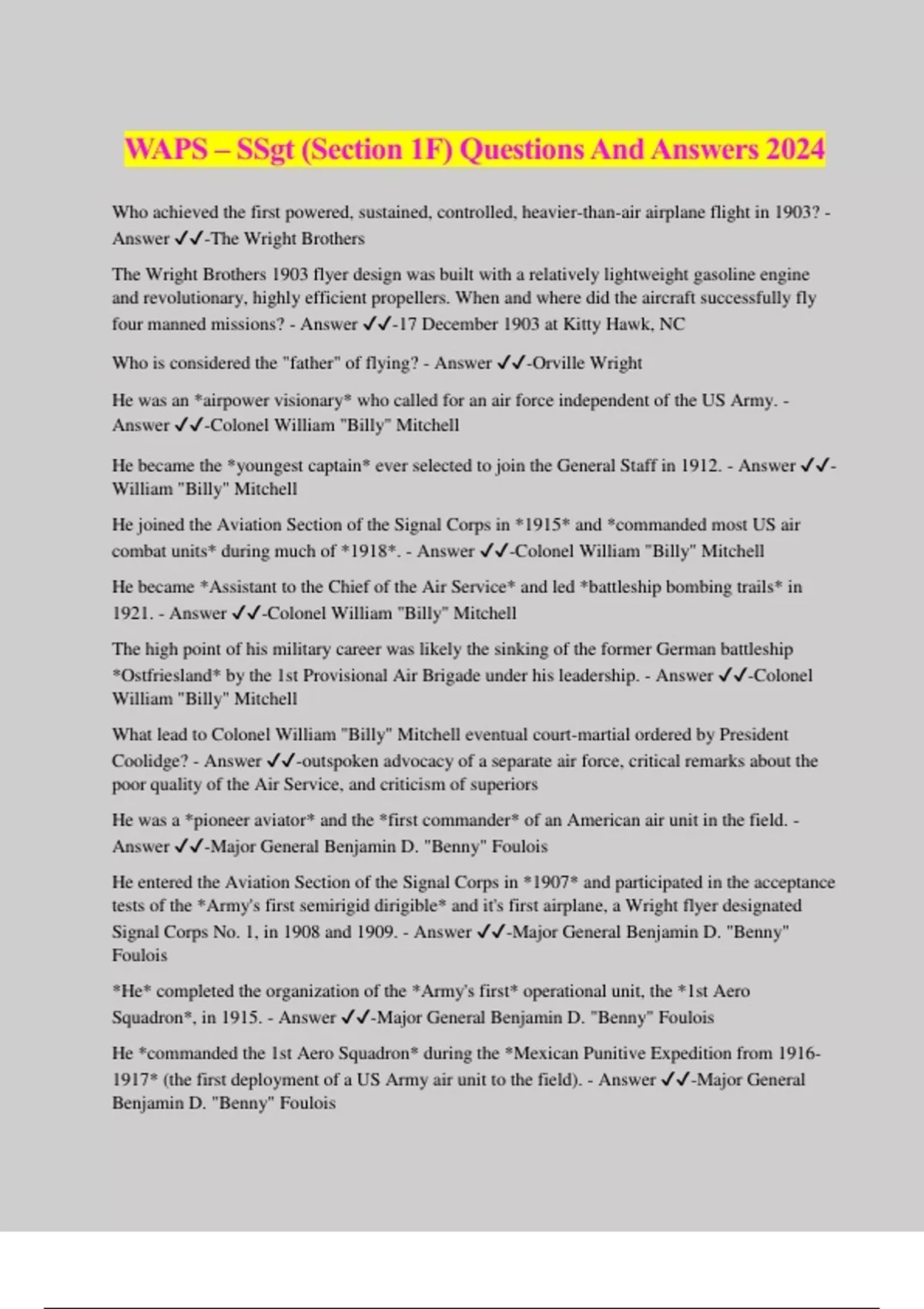 WAPS – SSgt (Section 1F) Questions And Answers 2024

Who achieved the first powered, sustained, controlled, heavier-than-air airplane flight in 1903? - Answer ✓✓-The Wright Brothers

The Wright Brothers 1903 flyer design was built with a relatively lightweight gasoline engine and revolutionary, highly efficient propellers. When and where did the aircraft successfully fly four manned missions? - Answer ✓✓-17 December 1903 at Kitty Hawk, NC

Who is considered the "father" of flying? - Answer ✓✓-Orville Wright

He was an *airpower visionary* who called for an air force independent of the US Army. - Answer ✓✓-Colonel William "Billy" Mitchell

He became the *youngest captain* ever selected to join the General Staff in 1912. - Answer ✓✓-William "Billy" Mitchell

He joined the Aviation Section of the Signal Corps in *1915* and *commanded most US air combat units* during much of *1918*. - Answer ✓✓-Colonel William "Billy" Mitchell

He became *Assistant to the Chief of the Air Service* and led *battleship bombing trails* in 1921. - Answer ✓✓-Colonel William "Billy" Mitchell

The high point of his military career was likely the sinking of the former German battleship *Ostfriesland* by the 1st Provisional Air Brigade under his leadership. - Answer ✓✓-Colonel William "Billy" Mitchell

What lead to Colonel William "Billy" Mitchell eventual court-martial ordered by President Coolidge? - Answer ✓✓-outspoken advocacy of a separate air force, critical remarks about the poor quality of the Air Service, and criticism of superiors

He was a *pioneer aviator* and the *first commander* of an American air unit in the field. - Answer ✓✓-Major General Benjamin D. "Benny" Foulois

He entered the Aviation Section of the Signal Corps in *1907* and participated in the acceptance tests of the *Army's first semirigid dirigible* and it's first airplane, a Wright flyer designated Signal Corps No. 1, in 1908 and 1909. - Answer ✓✓-Major General Benjamin D. "Benny" Foulois

*He* completed the organization of the *Army's first* operational unit, the *1st Aero Squadron*, in 1915. - Answer ✓✓-Major General Benjamin D. "Benny" Foulois

He *commanded the 1st Aero Squadron* during the *Mexican Punitive Expedition from 1916-1917* (the first deployment of a US Army air unit to the field). - Answer ✓✓-Major General Benjamin D. "Benny" Foulois